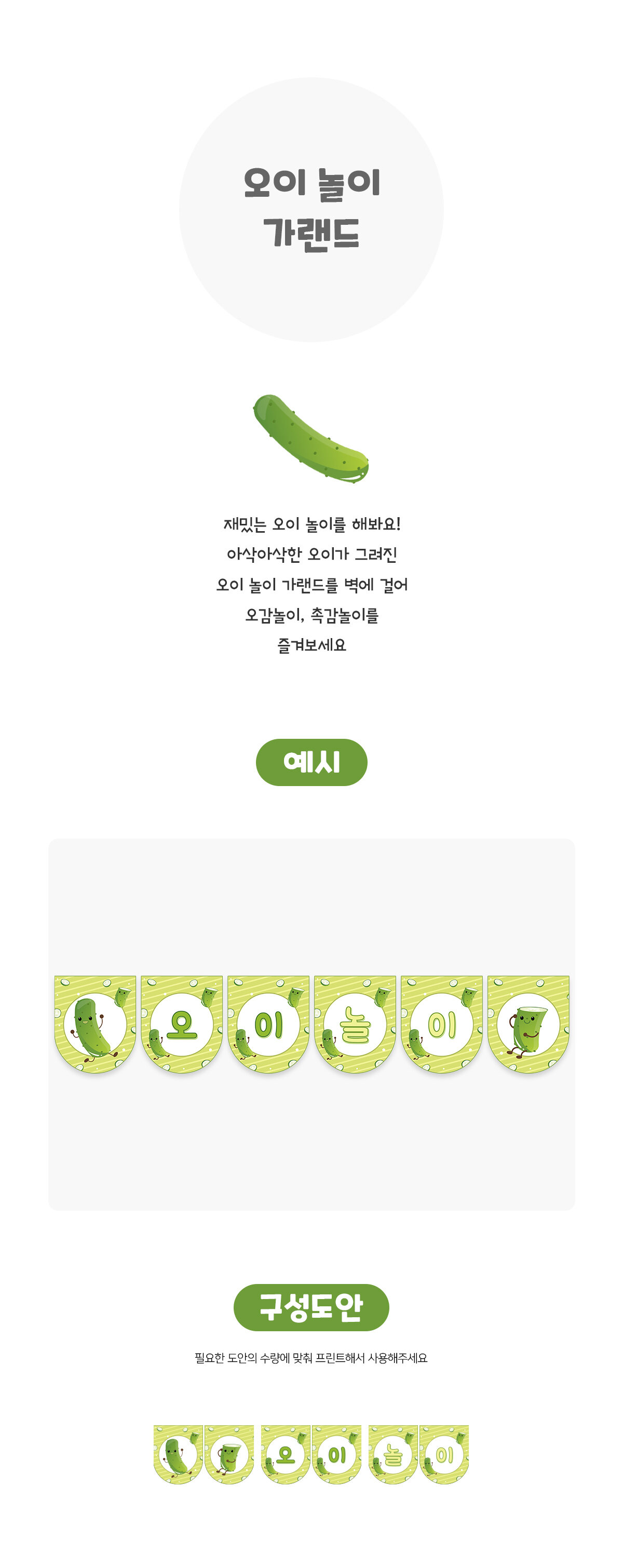 오이 놀이
가랜드

재밌는 오이 놀이를 해봐요!
아삭아삭한 오이가 그려진
오이 놀이 가랜드를 벽에 걸어
오감놀이, 촉감놀이를
즐겨보세요

예시

오

이

놀

이

구성도안

필요한 도안의 수량에 맞춰 프린트해서 사용해주세요

오

이

놀

이